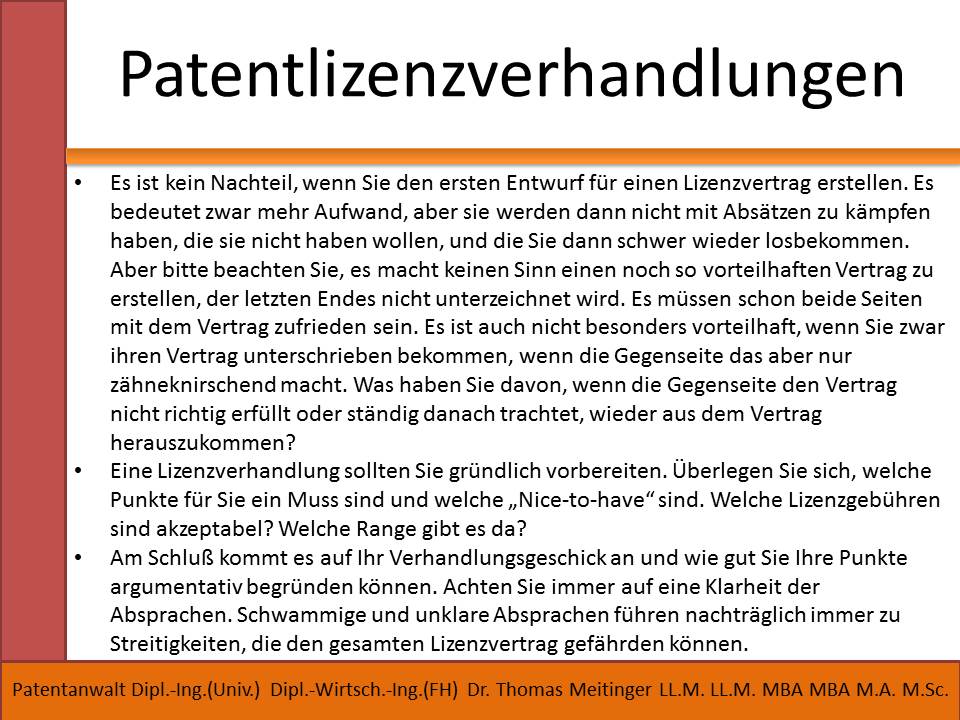 Patentlizenzverhandlungen

• Es ist kein Nachteil, wenn Sie den ersten Entwurf für einen Lizenzvertrag erstellen. Es bedeutet zwar mehr Aufwand, aber sie werden dann nicht mit Absätzen zu kämpfen haben, die sie nicht haben wollen, und die Sie dann schwer wieder losbekommen. Aber bitte beachten Sie, es macht keinen Sinn einen noch so vorteilhaften Vertrag zu erstellen, der letzten Endes nicht unterzeichnet wird. Es müssen schon beide Seiten mit dem Vertrag zufrieden sein. Es ist auch nicht besonders vorteilhaft, wenn Sie zwar ihren Vertrag unterschrieben bekommen, wenn die Gegenseite das aber nur zähneknirschend macht. Was haben Sie davon, wenn die Gegenseite den Vertrag nicht richtig erfüllt oder ständig danach trachtet, wieder aus dem Vertrag herauszukommen?
• Eine Lizenzverhandlung sollten Sie gründlich vorbereiten. Überlegen Sie sich, welche Punkte für Sie ein Muss sind und welche „Nice-to-have“ sind. Welche Lizenzgebühren sind akzeptabel? Welche Range gibt es da?
• Am Schluß kommt es auf Ihr Verhandlungsgeschick an und wie gut Sie Ihre Punkte argumentativ begründen können. Achten Sie immer auf eine Klarheit der Absprachen. Schwammige und unklare Absprachen führen nachträglich immer zu Streitigkeiten, die den gesamten Lizenzvertrag gefährden können.

Patentanwalt Dipl.-Ing.(Univ.) Dipl.-Wirtsch.-Ing.(FH) Dr. Thomas Meitinger LL.M. LL.M. MBA MBA M.A. M.Sc.